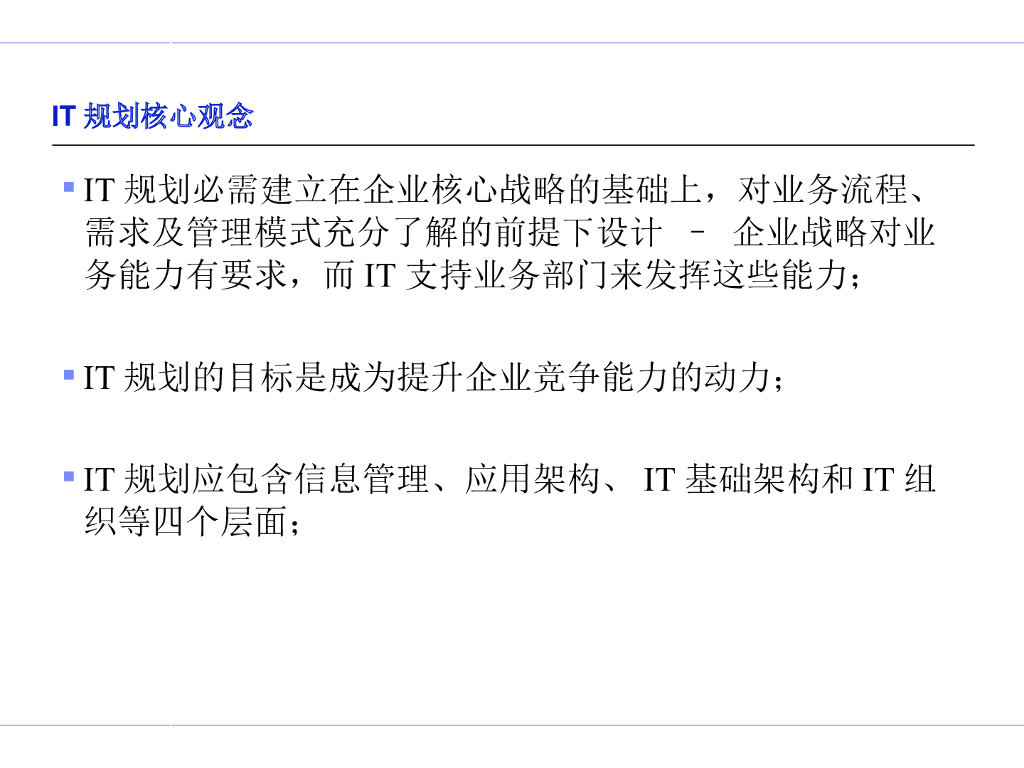 IT规划核心观念

• IT规划必需建立在企业核心战略的基础上，对业务流程、需求及管理模式充分了解的前提下设计 – 企业战略对业务能力有要求，而IT支持业务部门来发挥这些能力；

• IT规划的目标是成为提升企业竞争能力的动力；

• IT规划应包含信息管理、应用架构、IT基础架构和IT组织等四个层面；